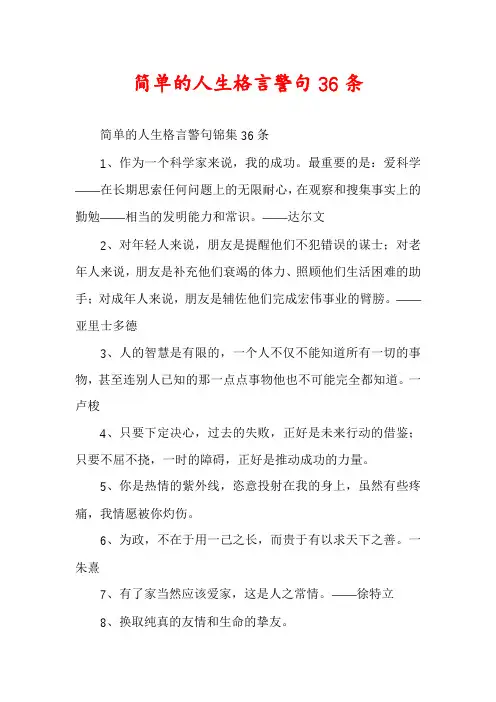 简单的人生格言警句36条

简单的人生格言警句锦集36条

1、作为一个科学家来说，我的成功。最重要的是：爱科学——在长期思索任何问题上的无限耐心，在观察和搜集事实上的勤勉——相当的发明能力和常识。——达尔文

2、对年轻人来说，朋友是提醒他们不犯错误的谋士；对老年人来说，朋友是补充他们衰竭的体力、照顾他们生活困难的助手；对成年人来说，朋友是辅佐他们完成宏伟事业的臂膀。——亚里士多德

3、人的智慧是有限的，一个人不仅不能知道所有一切的事物，甚至连别人已知的那一点点事物他也不可能完全都知道。一卢梭

4、只要下定决心，过去的失败，正好是未来行动的借鉴；只要不屈不挠，一时的障碍，正好是推动成功的力量。

5、你是热情的紫外线，恣意投射在我的身上，虽然有些疼痛，我情愿被你灼伤。

6、为政，不在于用一己之长，而贵于有以求天下之善。一朱熹

7、有了家当然应该爱家，这是人之常情。——徐特立

8、换取纯真的友情和生命的挚友。